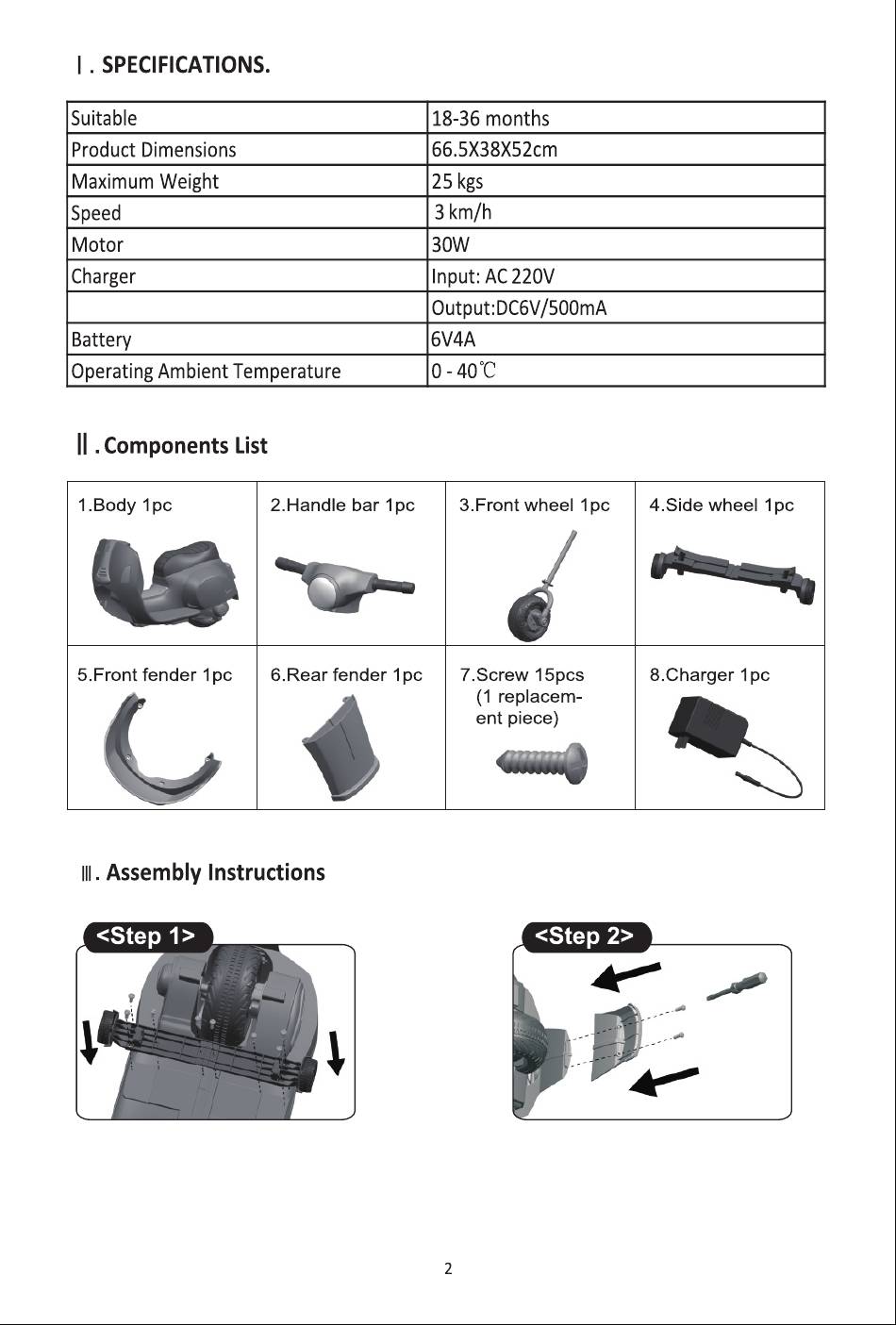 Ⅰ. SPECIFICATIONS.

| Suitable | 18-36 months |
|---|---|
| Product Dimensions | 66.5X38X52cm |
| Maximum Weight | 25 kgs |
| Speed | 3 km/h |
| Motor | 30W |
| Charger | Input: AC 220V |
| | Output:DC6V/500mA |
| Battery | 6V4A |
| Operating Ambient Temperature | 0 - 40℃ |

Ⅱ. Components List

| 1.Body 1pc | 2.Handle bar 1pc | 3.Front wheel 1pc | 4.Side wheel 1pc |
|---|---|---|---|
| 5.Front fender 1pc | 6.Rear fender 1pc | 7.Screw 15pcs (1 replacement piece) | 8.Charger 1pc |

Ⅲ. Assembly Instructions

<Step 1>

<Step 2>

2